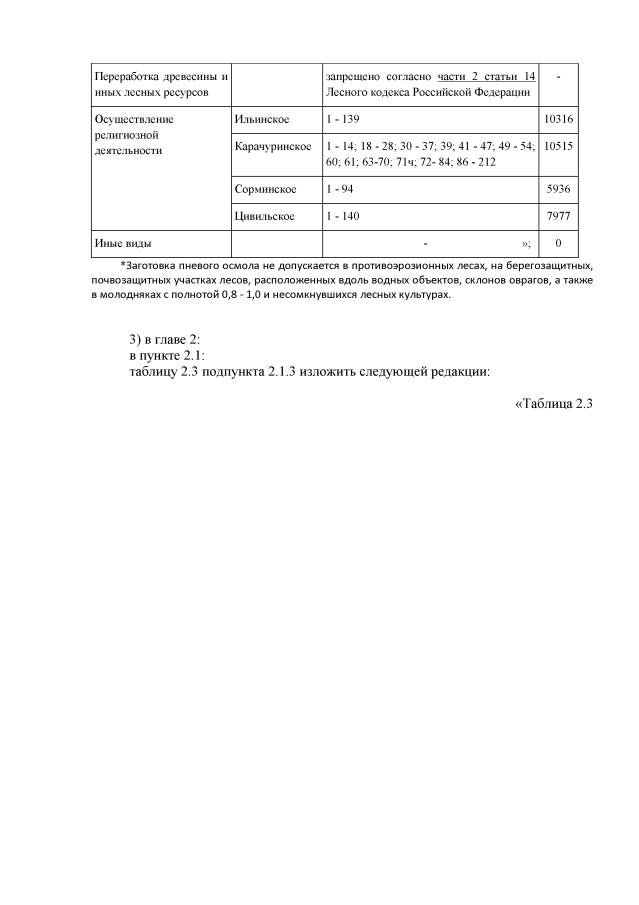 | Переработка древесины и иных лесных ресурсов | | запрещено согласно части 2 статьи 14 Лесного кодекса Российской Федерации | - |
|---|---|---|---|
| Осуществление религиозной деятельности | Ильинское | 1 - 139 | 10316 |
| | Карачуринское | 1 - 14; 18 - 28; 30 - 37; 39; 41 - 47; 49 - 54; 60; 61; 63-70; 71ч; 72- 84; 86 - 212 | 10515 |
| | Сорминское | 1 - 94 | 5936 |
| | Цивильское | 1 - 140 | 7977 |
| Иные виды | | - »; | 0 |

*Заготовка пневого осмола не допускается в противоэрозионных лесах, на берегозащитных, почвозащитных участках лесов, расположенных вдоль водных объектов, склонов оврагов, а также в молодняках с полнотой 0,8 - 1,0 и несомкнувшихся лесных культурах.

3) в главе 2:
в пункте 2.1:
таблицу 2.3 подпункта 2.1.3 изложить следующей редакции:

«Таблица 2.3